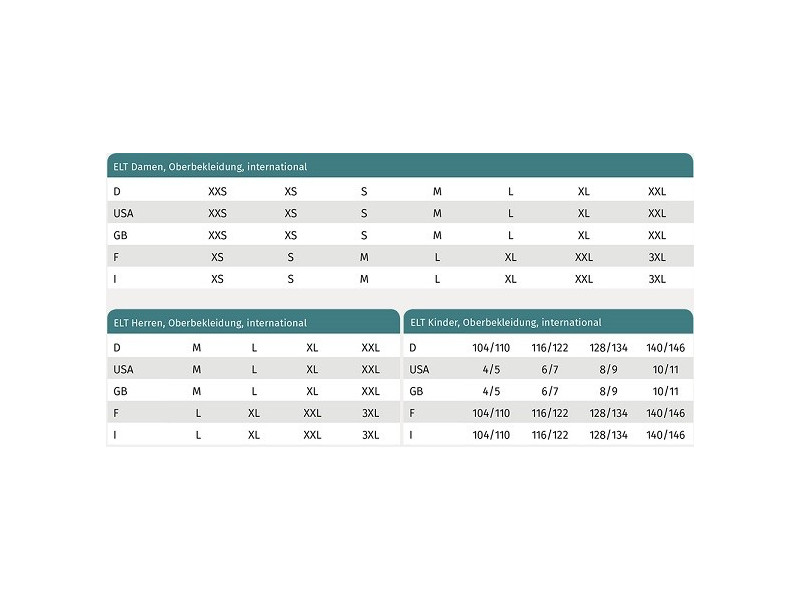 ELT Damen, Oberbekleidung, international

| D | XXS | XS | S | M | L | XL | XXL |
|---|---|---|---|---|---|---|---|
| USA | XXS | XS | S | M | L | XL | XXL |
| GB | XXS | XS | S | M | L | XL | XXL |
| F | XS | S | M | L | XL | XXL | 3XL |
| I | XS | S | M | L | XL | XXL | 3XL |

ELT Herren, Oberbekleidung, international

| D | M | L | XL | XXL |
|---|---|---|---|---|
| USA | M | L | XL | XXL |
| GB | M | L | XL | XXL |
| F | L | XL | XXL | 3XL |
| I | L | XL | XXL | 3XL |

ELT Kinder, Oberbekleidung, international

| D | 104/110 | 116/122 | 128/134 | 140/146 |
|---|---|---|---|---|
| USA | 4/5 | 6/7 | 8/9 | 10/11 |
| GB | 4/5 | 6/7 | 8/9 | 10/11 |
| F | 104/110 | 116/122 | 128/134 | 140/146 |
| I | 104/110 | 116/122 | 128/134 | 140/146 |